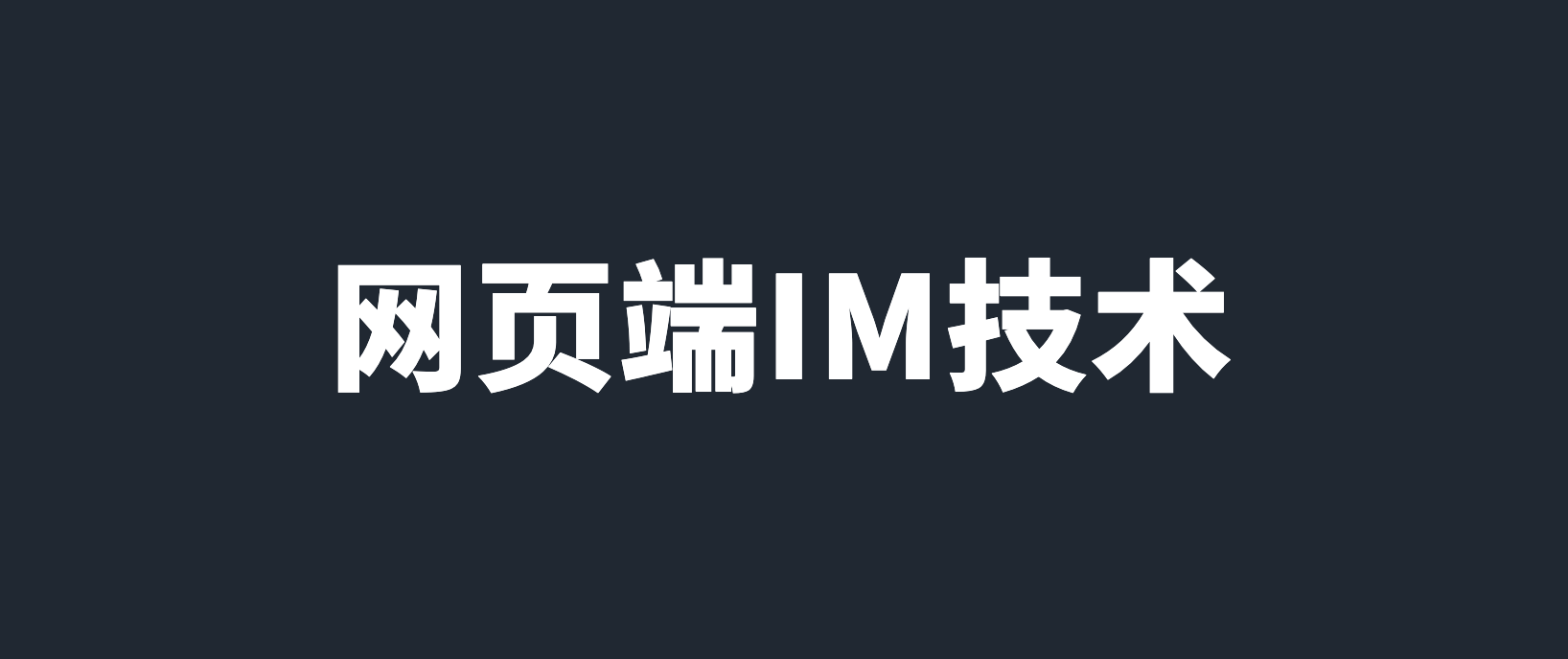 网页端IM技术